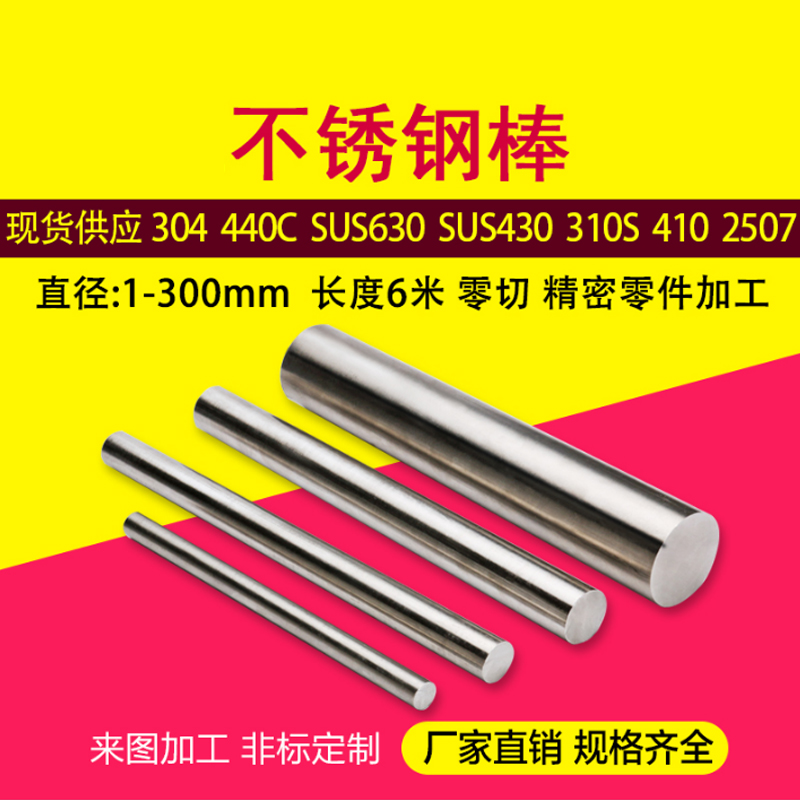 不锈钢棒

现货供应 304 440C SUS630 SUS430 310S 410 2507

直径:1-300mm 长度6米 零切 精密零件加工

来图加工 非标定制

厂家直销 规格齐全